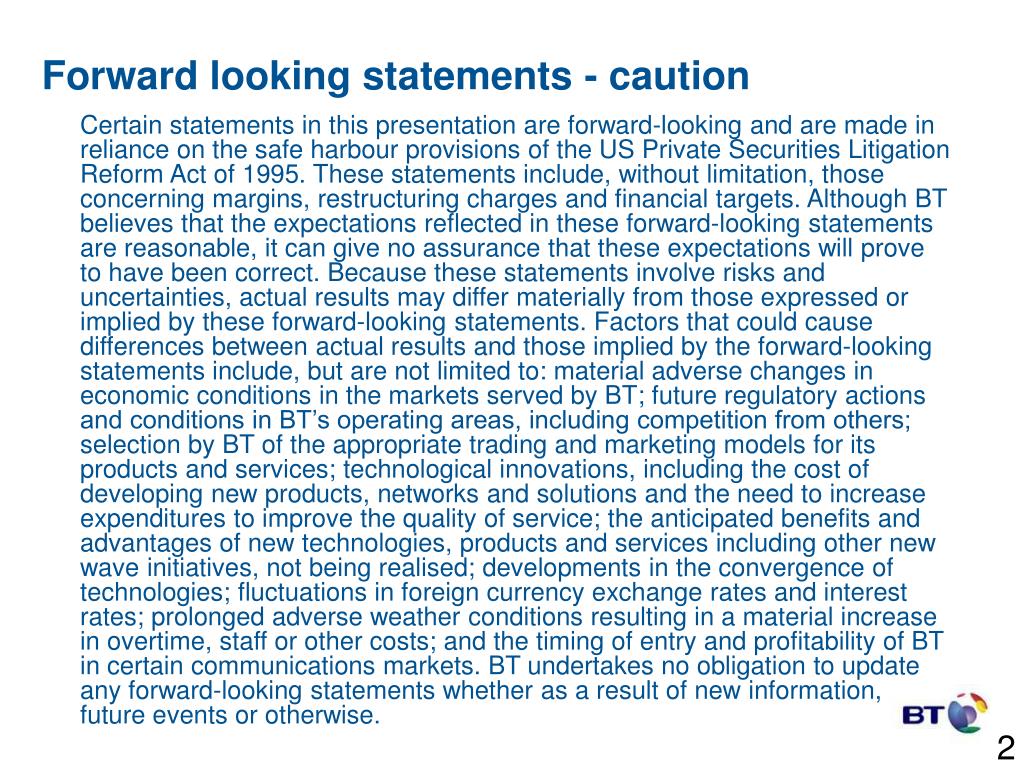 Forward looking statements - caution

Certain statements in this presentation are forward-looking and are made in reliance on the safe harbour provisions of the US Private Securities Litigation Reform Act of 1995. These statements include, without limitation, those concerning margins, restructuring charges and financial targets. Although BT believes that the expectations reflected in these forward-looking statements are reasonable, it can give no assurance that these expectations will prove to have been correct. Because these statements involve risks and uncertainties, actual results may differ materially from those expressed or implied by these forward-looking statements. Factors that could cause differences between actual results and those implied by the forward-looking statements include, but are not limited to: material adverse changes in economic conditions in the markets served by BT; future regulatory actions and conditions in BT's operating areas, including competition from others; selection by BT of the appropriate trading and marketing models for its products and services; technological innovations, including the cost of developing new products, networks and solutions and the need to increase expenditures to improve the quality of service; the anticipated benefits and advantages of new technologies, products and services including other new wave initiatives, not being realised; developments in the convergence of technologies; fluctuations in foreign currency exchange rates and interest rates; prolonged adverse weather conditions resulting in a material increase in overtime, staff or other costs; and the timing of entry and profitability of BT in certain communications markets. BT undertakes no obligation to update any forward-looking statements whether as a result of new information, future events or otherwise.

BT

2